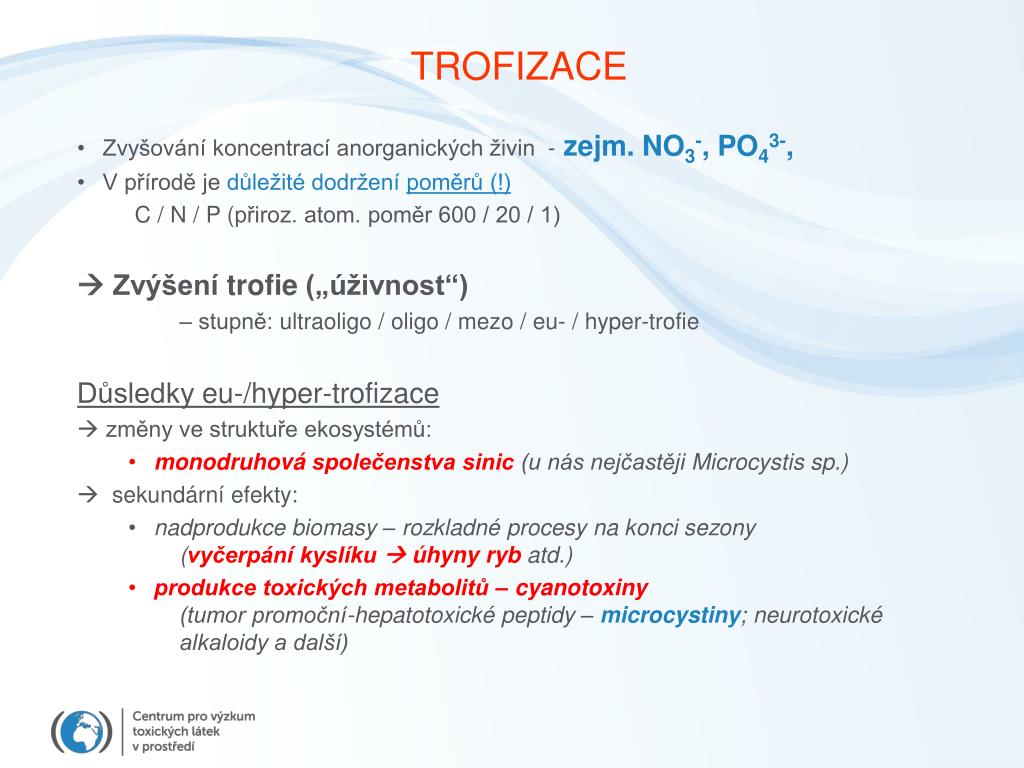 TROFIZACE

• Zvyšování koncentrací anorganických živin - zejm. $NO_3^-$, $PO_4^{3-}$,
• V přírodě je důležité dodržení poměrů (!)
C / N / P (přiroz. atom. poměr 600 / 20 / 1)

→ Zvýšení trofie („úživnost“)
– stupně: ultraoligo / oligo / mezo / eu- / hyper-trofie

Důsledky eu-/hyper-trofizace
→ změny ve struktuře ekosystémů:
• monodruhová společenstva sinic (u nás nejčastěji Microcystis sp.)
→ sekundární efekty:
• nadprodukce biomasy – rozkladné procesy na konci sezony (vyčerpání kyslíku → úhyny ryb atd.)
• produkce toxických metabolitů – cyanotoxiny (tumor promoční-hepatotoxické peptidy – microcystiny; neurotoxické alkaloidy a další)

Centrum pro výzkum toxických látek v prostředí